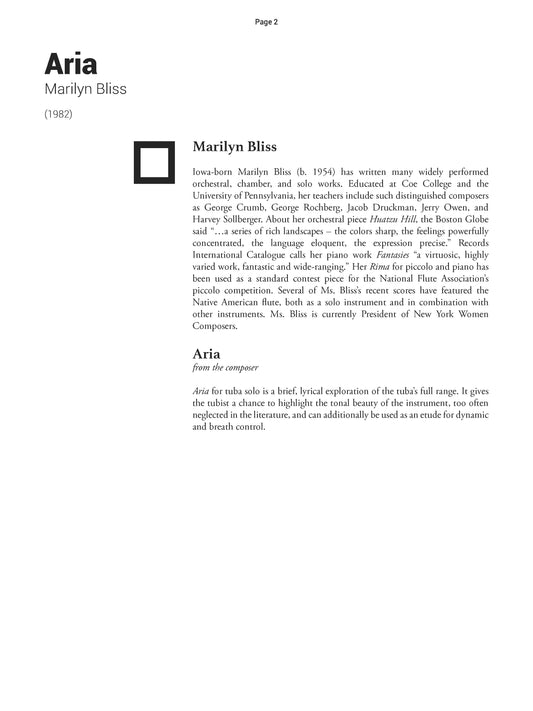 Page 2

Aria
Marilyn Bliss

(1982)

Marilyn Bliss

Iowa-born Marilyn Bliss (b. 1954) has written many widely performed orchestral, chamber, and solo works. Educated at Coe College and the University of Pennsylvania, her teachers include such distinguished composers as George Crumb, George Rochberg, Jacob Druckman, Jerry Owen, and Harvey Sollberger. About her orchestral piece Huatzu Hill, the Boston Globe said "…a series of rich landscapes – the colors sharp, the feelings powerfully concentrated, the language eloquent, the expression precise." Records International Catalogue calls her piano work Fantasies "a virtuosic, highly varied work, fantastic and wide-ranging." Her Rima for piccolo and piano has been used as a standard contest piece for the National Flute Association's piccolo competition. Several of Ms. Bliss's recent scores have featured the Native American flute, both as a solo instrument and in combination with other instruments. Ms. Bliss is currently President of New York Women Composers.

Aria
from the composer

Aria for tuba solo is a brief, lyrical exploration of the tuba's full range. It gives the tubist a chance to highlight the tonal beauty of the instrument, too often neglected in the literature, and can additionally be used as an etude for dynamic and breath control.